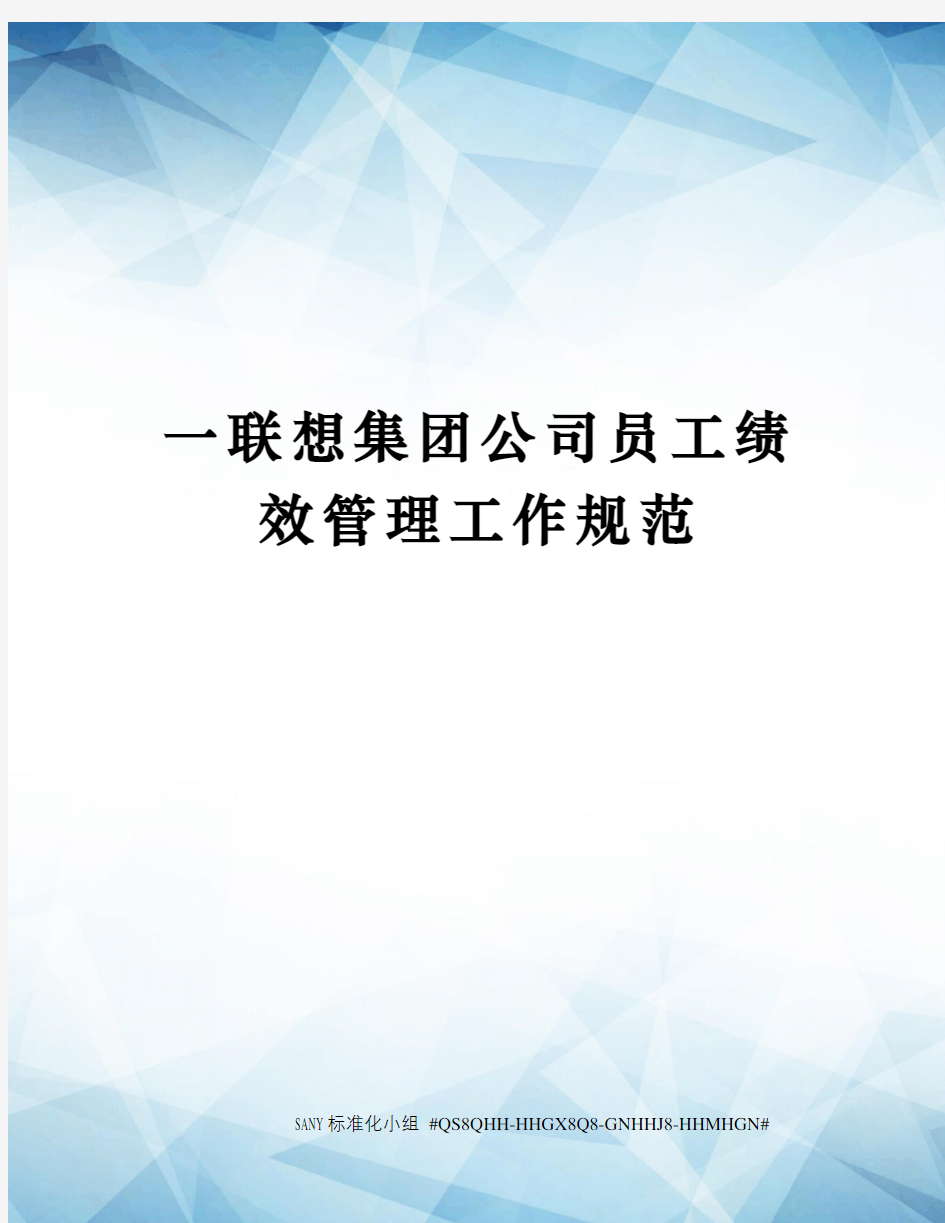 一联想集团公司员工绩效管理工作规范

SANY标准化小组 #QS8QHH-HHGX8Q8-GNHHJ8-HHMHGN#